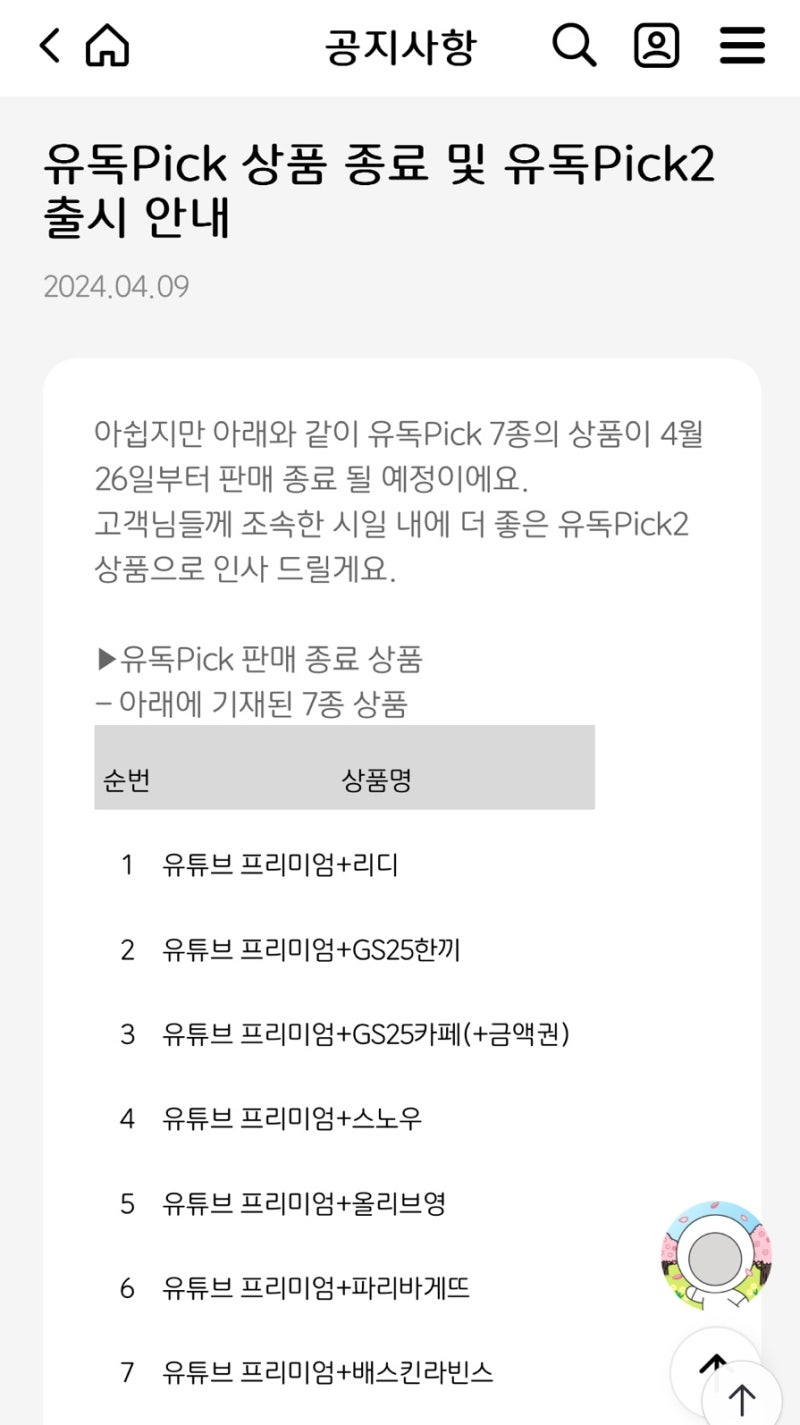 공지사항

유독Pick 상품 종료 및 유독Pick2 출시 안내

2024.04.09

아쉽지만 아래와 같이 유독Pick 7종의 상품이 4월 26일부터 판매 종료 될 예정이에요.
고객님들께 조속한 시일 내에 더 좋은 유독Pick2 상품으로 인사 드릴게요.

▶유독Pick 판매 종료 상품
– 아래에 기재된 7종 상품

| 순번 | 상품명 |
|---|---|
| 1 | 유튜브 프리미엄+리디 |
| 2 | 유튜브 프리미엄+GS25한끼 |
| 3 | 유튜브 프리미엄+GS25카페(+금액권) |
| 4 | 유튜브 프리미엄+스노우 |
| 5 | 유튜브 프리미엄+올리브영 |
| 6 | 유튜브 프리미엄+파리바게뜨 |
| 7 | 유튜브 프리미엄+배스킨라빈스 |